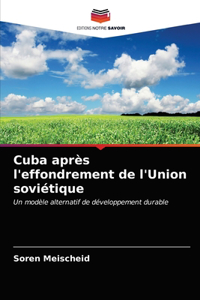 EDITIONS NOTRE SAVOIR

Cuba après l'effondrement de l'Union soviétique

Un modèle alternatif de développement durable

Soren Meischeid